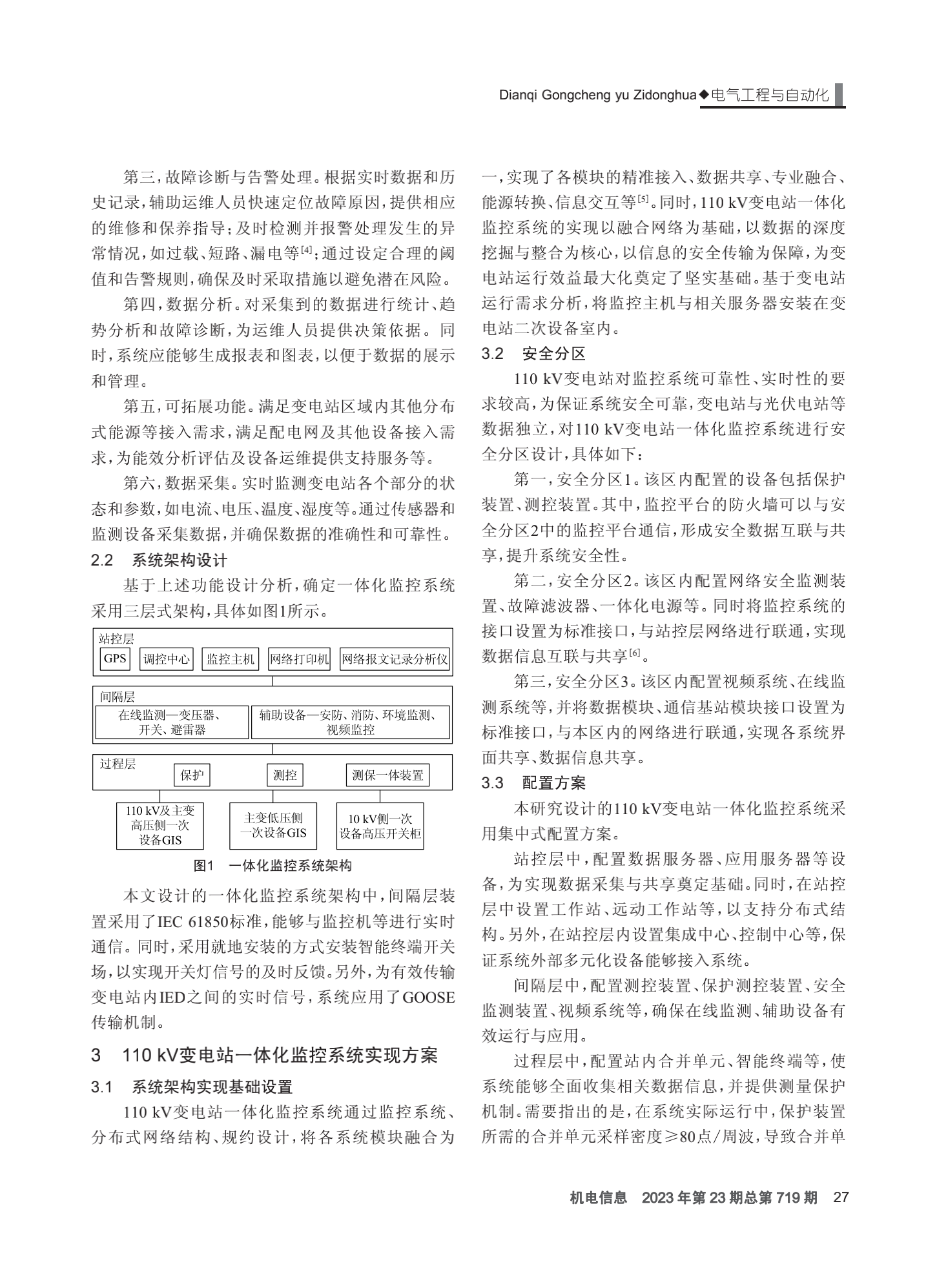 Dianqi Gongcheng yu Zidonghua◆电气工程与自动化

第三，故障诊断与告警处理。根据实时数据和历史记录，辅助运维人员快速定位故障原因，提供相应的维修和保养指导；及时检测并报警处理发生的异常情况，如过载、短路、漏电等$^{[4]}$；通过设定合理的阈值和告警规则，确保及时采取措施以避免潜在风险。

第四，数据分析。对采集到的数据进行统计、趋势分析和故障诊断，为运维人员提供决策依据。同时，系统应能够生成报表和图表，以便于数据的展示和管理。

第五，可拓展功能。满足变电站区域内其他分布式能源等接入需求，满足配电网及其他设备接入需求，为能效分析评估及设备运维提供支持服务等。

第六，数据采集。实时监测变电站各个部分的状态和参数，如电流、电压、温度、湿度等。通过传感器和监测设备采集数据，并确保数据的准确性和可靠性。

2.2 系统架构设计

基于上述功能设计分析，确定一体化监控系统采用三层式架构，具体如图1所示。

站控层
GPS
调控中心
监控主机
网络打印机
网络报文记录分析仪
间隔层
在线监测—变压器、开关、避雷器
辅助设备—安防、消防、环境监测、视频监控
过程层
保护
测控
测保一体装置
110 kV及主变高压侧一次设备GIS
主变低压侧一次设备GIS
10 kV侧一次设备高压开关柜

图1 一体化监控系统架构

本文设计的一体化监控系统架构中，间隔层装置采用了IEC 61850标准，能够与监控机等进行实时通信。同时，采用就地安装的方式安装智能终端开关场，以实现开关灯信号的及时反馈。另外，为有效传输变电站内IED之间的实时信号，系统应用了GOOSE传输机制。

3 110 kV变电站一体化监控系统实现方案

3.1 系统架构实现基础设置

110 kV变电站一体化监控系统通过监控系统、分布式网络结构、规约设计，将各系统模块融合为一，实现了各模块的精准接入、数据共享、专业融合、能源转换、信息交互等$^{[5]}$。同时，110 kV变电站一体化监控系统的实现以融合网络为基础，以数据的深度挖掘与整合为核心，以信息的安全传输为保障，为变电站运行效益最大化奠定了坚实基础。基于变电站运行需求分析，将监控主机与相关服务器安装在变电站二次设备室内。

3.2 安全分区

110 kV变电站对监控系统可靠性、实时性的要求较高，为保证系统安全可靠，变电站与光伏电站等数据独立，对110 kV变电站一体化监控系统进行安全分区设计，具体如下：

第一，安全分区1。该区内配置的设备包括保护装置、测控装置。其中，监控平台的防火墙可以与安全分区2中的监控平台通信，形成安全数据互联与共享，提升系统安全性。

第二，安全分区2。该区内配置网络安全监测装置、故障滤波器、一体化电源等。同时将监控系统的接口设置为标准接口，与站控层网络进行联通，实现数据信息互联与共享$^{[6]}$。

第三，安全分区3。该区内配置视频系统、在线监测系统等，并将数据模块、通信基站模块接口设置为标准接口，与本区内的网络进行联通，实现各系统界面共享、数据信息共享。

3.3 配置方案

本研究设计的110 kV变电站一体化监控系统采用集中式配置方案。

站控层中，配置数据服务器、应用服务器等设备，为实现数据采集与共享奠定基础。同时，在站控层中设置工作站、远动工作站等，以支持分布式结构。另外，在站控层内设置集成中心、控制中心等，保证系统外部多元化设备能够接入系统。

间隔层中，配置测控装置、保护测控装置、安全监测装置、视频系统等，确保在线监测、辅助设备有效运行与应用。

过程层中，配置站内合并单元、智能终端等，使系统能够全面收集相关数据信息，并提供测量保护机制。需要指出的是，在系统实际运行中，保护装置所需的合并单元采样密度≥80点/周波，导致合并单

机电信息 2023年第23期总第719期 27